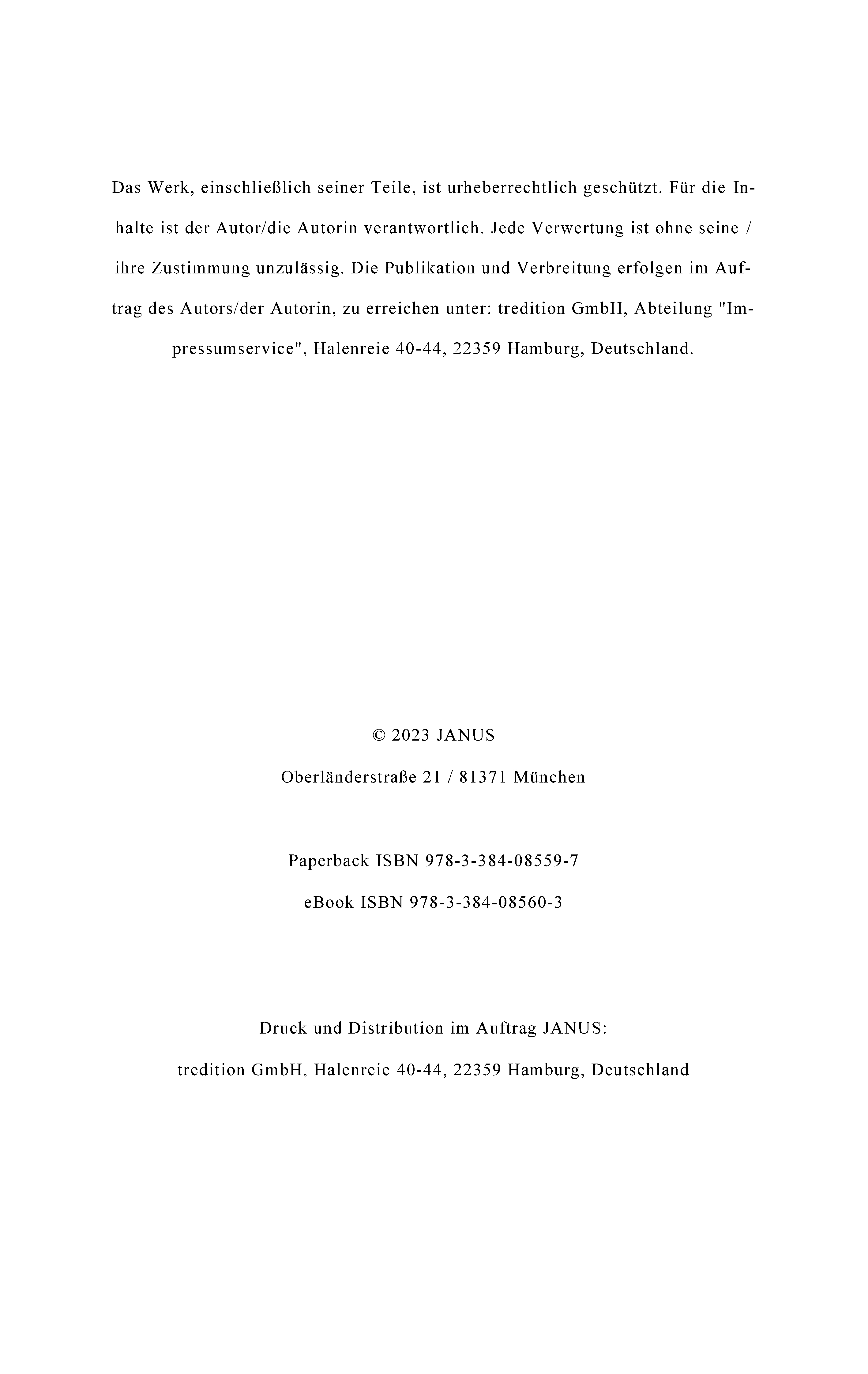 Das Werk, einschließlich seiner Teile, ist urheberrechtlich geschützt. Für die Inhalte ist der Autor/die Autorin verantwortlich. Jede Verwertung ist ohne seine / ihre Zustimmung unzulässig. Die Publikation und Verbreitung erfolgen im Auftrag des Autors/der Autorin, zu erreichen unter: tredition GmbH, Abteilung "Impressumservice", Halenreie 40-44, 22359 Hamburg, Deutschland.

© 2023 JANUS

Oberländerstraße 21 / 81371 München

Paperback ISBN 978-3-384-08559-7

eBook ISBN 978-3-384-08560-3

Druck und Distribution im Auftrag JANUS:

tredition GmbH, Halenreie 40-44, 22359 Hamburg, Deutschland